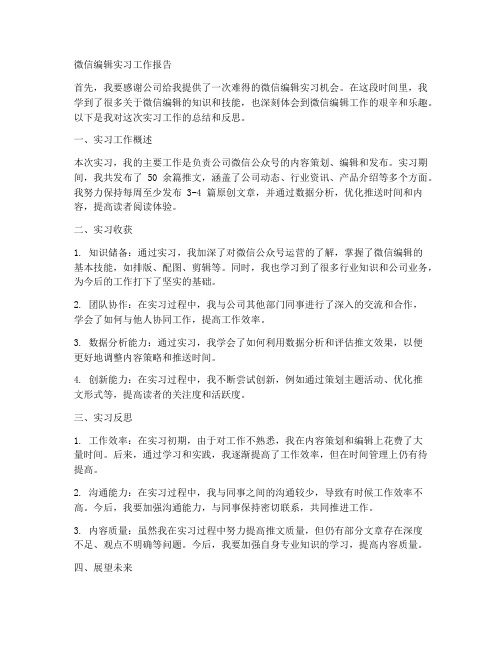 微信编辑实习工作报告

首先，我要感谢公司给我提供了一次难得的微信编辑实习机会。在这段时间里，我学到了很多关于微信编辑的知识和技能，也深刻体会到微信编辑工作的艰辛和乐趣。以下是我对这次实习工作的总结和反思。

一、实习工作概述

本次实习，我的主要工作是负责公司微信公众号的内容策划、编辑和发布。实习期间，我共发布了 50 余篇推文，涵盖了公司动态、行业资讯、产品介绍等多个方面。我努力保持每周至少发布 3-4 篇原创文章，并通过数据分析，优化推送时间和内容，提高读者阅读体验。

二、实习收获

1. 知识储备：通过实习，我加深了对微信公众号运营的了解，掌握了微信编辑的基本技能，如排版、配图、剪辑等。同时，我也学习到了很多行业知识和公司业务，为今后的工作打下了坚实的基础。

2. 团队协作：在实习过程中，我与公司其他部门同事进行了深入的交流和合作，学会了如何与他人协同工作，提高工作效率。

3. 数据分析能力：通过实习，我学会了如何利用数据分析和评估推文效果，以便更好地调整内容策略和推送时间。

4. 创新能力：在实习过程中，我不断尝试创新，例如通过策划主题活动、优化推文形式等，提高读者的关注度和活跃度。

三、实习反思

1. 工作效率：在实习初期，由于对工作不熟悉，我在内容策划和编辑上花费了大量时间。后来，通过学习和实践，我逐渐提高了工作效率，但在时间管理上仍有待提高。

2. 沟通能力：在实习过程中，我与同事之间的沟通较少，导致有时候工作效率不高。今后，我要加强沟通能力，与同事保持密切联系，共同推进工作。

3. 内容质量：虽然我在实习过程中努力提高推文质量，但仍有部分文章存在深度不足、观点不明确等问题。今后，我要加强自身专业知识的学习，提高内容质量。

四、展望未来